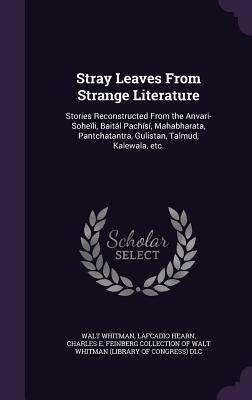 Stray Leaves From Strange Literature

Stories Reconstructed From the Anvari-Soheïli, Baitál Pachísí, Mahabharata, Pantchatantra, Gulistan, Talmud, Kalewala, etc.

Scholar SELECT

WALT WHITMAN, LAFCADIO HEARN, CHARLES E. FEINBERG COLLECTION OF WALT WHITMAN (LIBRARY OF CONGRESS) DLC